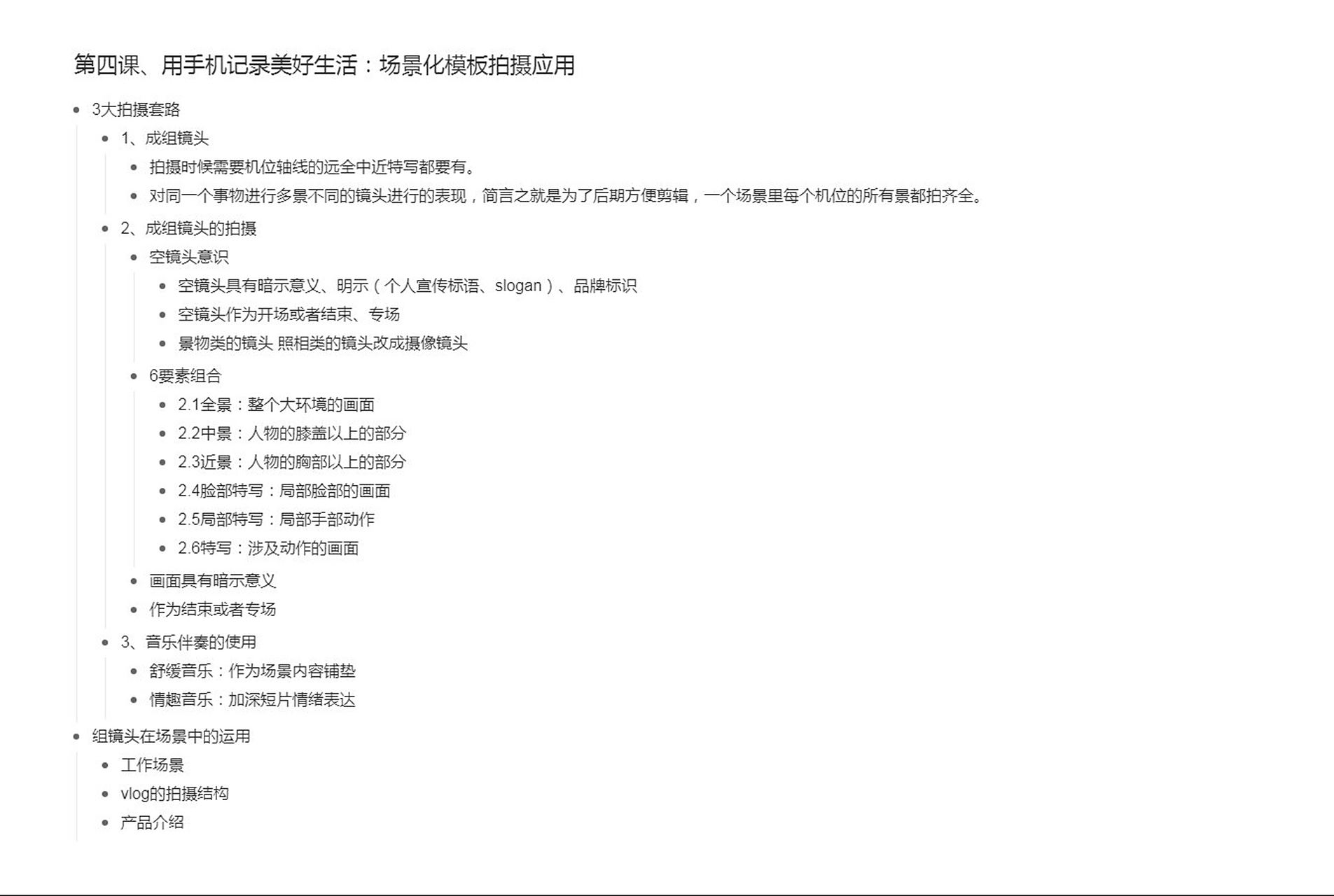 第四课、用手机记录美好生活：场景化模板拍摄应用

- 3大拍摄套路
  - 1、成组镜头
    - 拍摄时候需要机位轴线的远全中近特写都要有。
    - 对同一个事物进行多景不同的镜头进行的表现，简言之就是为了后期方便剪辑，一个场景里每个机位的所有景都拍齐全。
  - 2、成组镜头的拍摄
    - 空镜头意识
      - 空镜头具有暗示意义、明示（个人宣传标语、slogan）、品牌标识
      - 空镜头作为开场或者结束、专场
      - 景物类的镜头 照相类的镜头改成摄像镜头
    - 6要素组合
      - 2.1全景：整个大环境的画面
      - 2.2中景：人物的膝盖以上的部分
      - 2.3近景：人物的胸部以上的部分
      - 2.4脸部特写：局部脸部的画面
      - 2.5局部特写：局部手部动作
      - 2.6特写：涉及动作的画面
    - 画面具有暗示意义
    - 作为结束或者专场
  - 3、音乐伴奏的使用
    - 舒缓音乐：作为场景内容铺垫
    - 情趣音乐：加深短片情绪表达
- 组镜头在场景中的运用
  - 工作场景
  - vlog的拍摄结构
  - 产品介绍